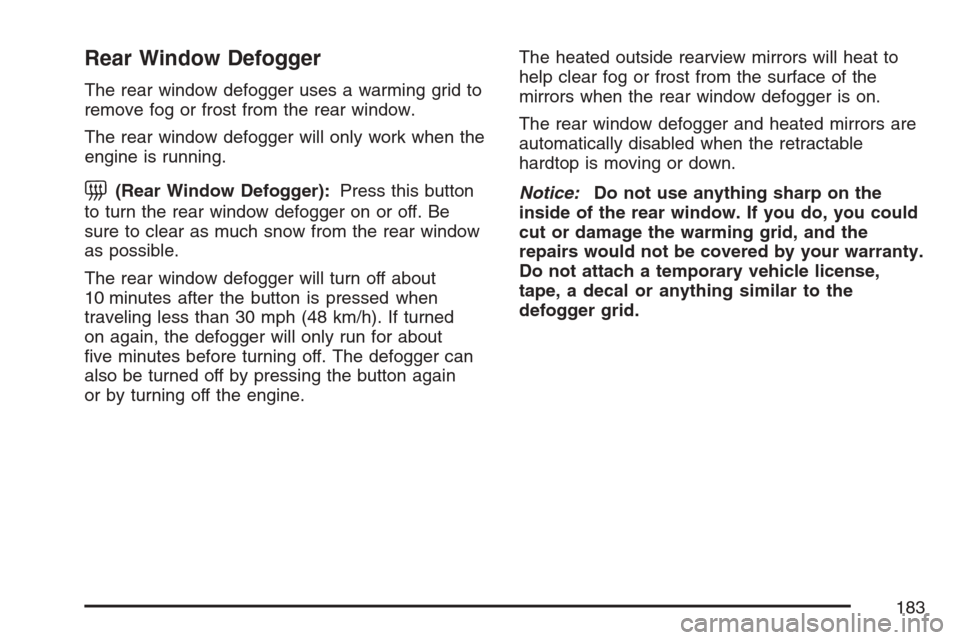 Rear Window Defogger

The rear window defogger uses a warming grid to remove fog or frost from the rear window.

The rear window defogger will only work when the engine is running.

(Rear Window Defogger): Press this button to turn the rear window defogger on or off. Be sure to clear as much snow from the rear window as possible.

The rear window defogger will turn off about 10 minutes after the button is pressed when traveling less than 30 mph (48 km/h). If turned on again, the defogger will only run for about five minutes before turning off. The defogger can also be turned off by pressing the button again or by turning off the engine.

The heated outside rearview mirrors will heat to help clear fog or frost from the surface of the mirrors when the rear window defogger is on.

The rear window defogger and heated mirrors are automatically disabled when the retractable hardtop is moving or down.

Notice: Do not use anything sharp on the inside of the rear window. If you do, you could cut or damage the warming grid, and the repairs would not be covered by your warranty. Do not attach a temporary vehicle license, tape, a decal or anything similar to the defogger grid.

183

carmanualsonline.info